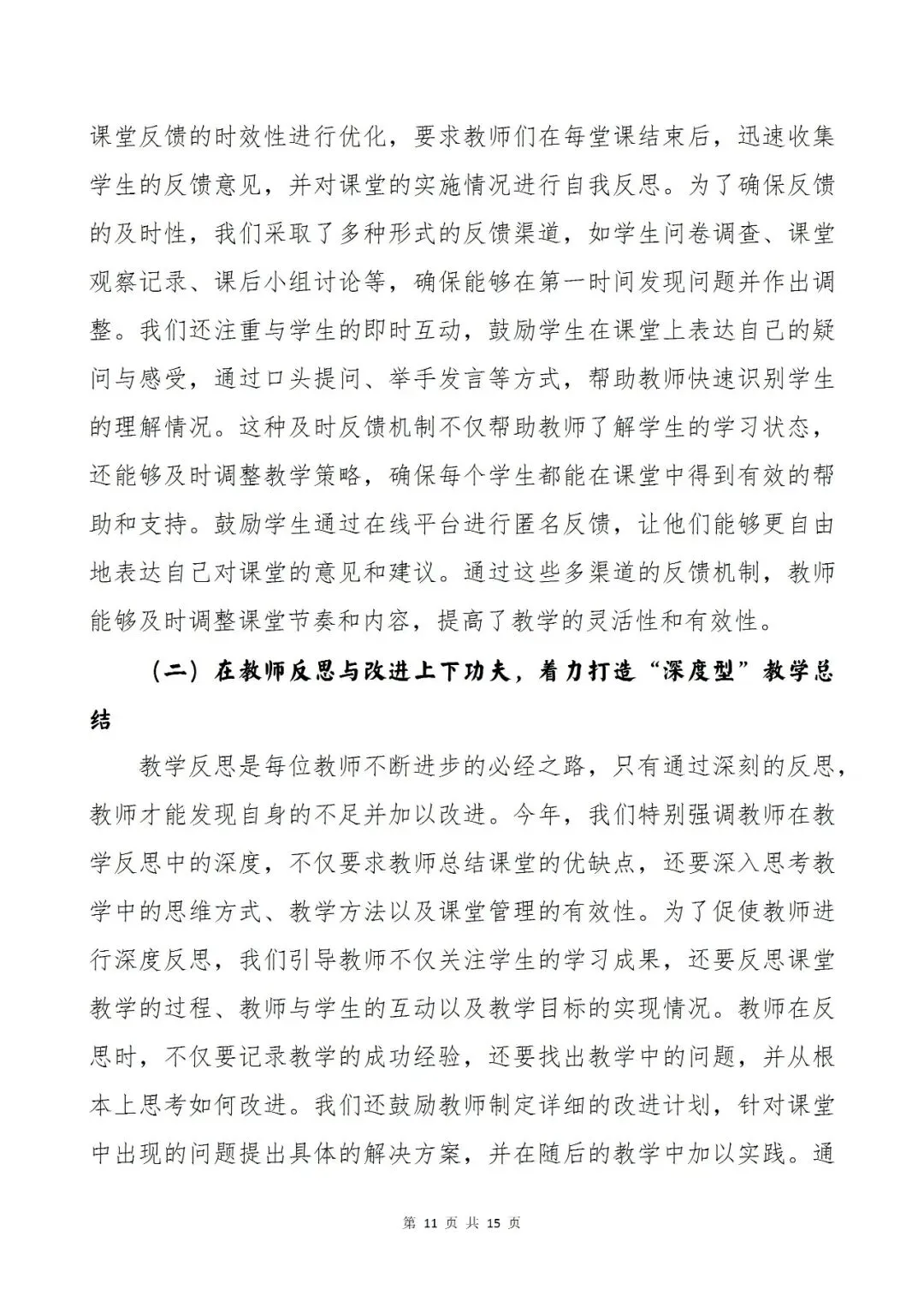 课堂反馈的时效性进行优化，要求教师们在每堂课结束后，迅速收集学生的反馈意见，并对课堂的实施情况进行自我反思。为了确保反馈的及时性，我们采取了多种形式的反馈渠道，如学生问卷调查、课堂观察记录、课后小组讨论等，确保能够在第一时间发现问题并作出调整。我们还注重与学生的即时互动，鼓励学生在课堂上表达自己的疑问与感受，通过口头提问、举手发言等方式，帮助教师快速识别学生的理解情况。这种及时反馈机制不仅帮助教师了解学生的学习状态，还能够及时调整教学策略，确保每个学生都能在课堂中得到有效的帮助和支持。鼓励学生通过在线平台进行匿名反馈，让他们能够更自由地表达自己对课堂的意见和建议。通过这些多渠道的反馈机制，教师能够及时调整课堂节奏和内容，提高了教学的灵活性和有效性。

（二）在教师反思与改进上下功夫，着力打造“深度型”教学总结

教学反思是每位教师不断进步的必经之路，只有通过深刻的反思，教师才能发现自身的不足并加以改进。今年，我们特别强调教师在教学反思中的深度，不仅要求教师总结课堂的优缺点，还要深入思考教学中的思维方式、教学方法以及课堂管理的有效性。为了促使教师进行深度反思，我们引导教师不仅关注学生的学习成果，还要反思课堂教学的过程、教师与学生的互动以及教学目标的实现情况。教师在反思时，不仅要记录教学的成功经验，还要找出教学中的问题，并从根本上思考如何改进。我们还鼓励教师制定详细的改进计划，针对课堂中出现的问题提出具体的解决方案，并在随后的教学中加以实践。通

第 11 页 共 15 页